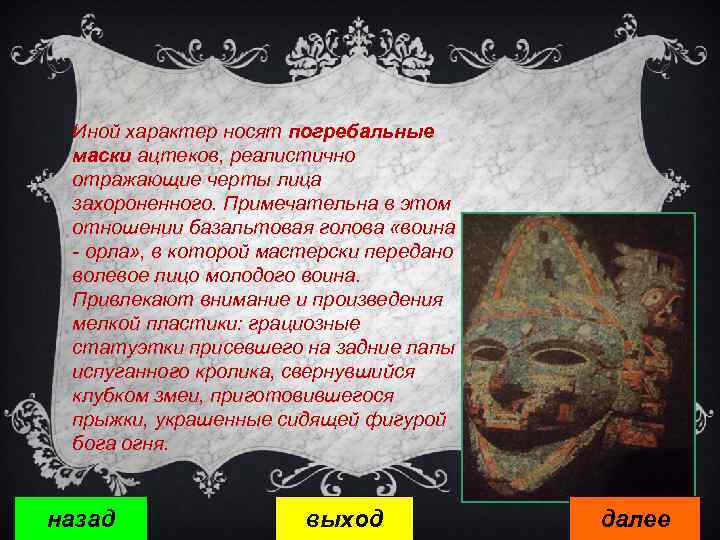 Иной характер носят погребальные маски ацтеков, реалистично отражающие черты лица захороненного. Примечательна в этом отношении базальтовая голова «воина - орла», в которой мастерски передано волевое лицо молодого воина. Привлекают внимание и произведения мелкой пластики: грациозные статуэтки присевшего на задние лапы испуганного кролика, свернувшийся клубком змеи, приготовившегося прыжки, украшенные сидящей фигурой бога огня.

назад

выход

далее